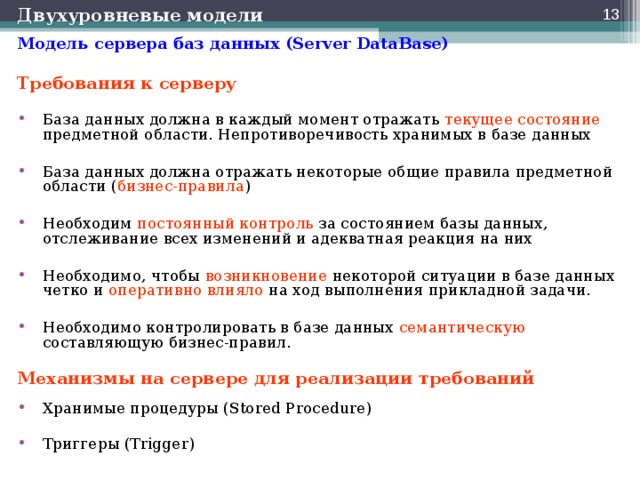 Двухуровневые модели

13

Модель сервера баз данных (Server DataBase)

Требования к серверу

• База данных должна в каждый момент отражать текущее состояние предметной области. Непротиворечивость хранимых в базе данных

• База данных должна отражать некоторые общие правила предметной области (бизнес-правила)

• Необходим постоянный контроль за состоянием базы данных, отслеживание всех изменений и адекватная реакция на них

• Необходимо, чтобы возникновение некоторой ситуации в базе данных четко и оперативно влияло на ход выполнения прикладной задачи.

• Необходимо контролировать в базе данных семантическую составляющую бизнес-правил.

Механизмы на сервере для реализации требований

• Хранимые процедуры (Stored Procedure)

• Триггеры (Trigger)